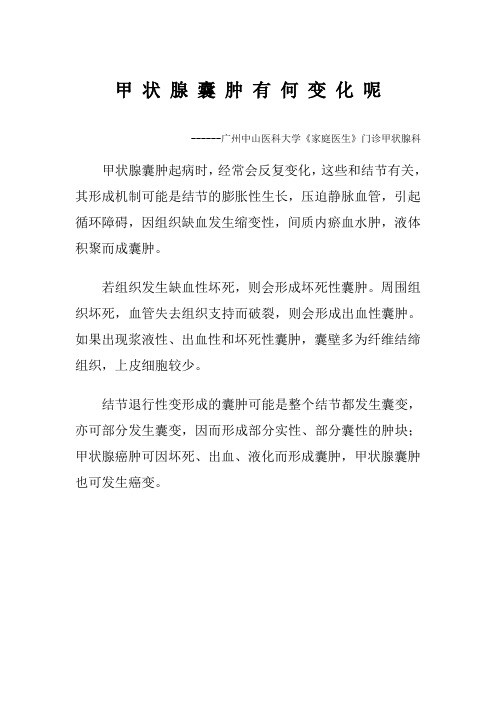 甲状腺囊肿有何变化呢

------广州中山医科大学《家庭医生》门诊甲状腺科

甲状腺囊肿起病时，经常会反复变化，这些和结节有关，其形成机制可能是结节的膨胀性生长，压迫静脉血管，引起循环障碍，因组织缺血发生缩变性，间质内瘀血水肿，液体积聚而成囊肿。

若组织发生缺血性坏死，则会形成坏死性囊肿。周围组织坏死，血管失去组织支持而破裂，则会形成出血性囊肿。如果出现浆液性、出血性和坏死性囊肿，囊壁多为纤维结缔组织，上皮细胞较少。

结节退行性变形成的囊肿可能是整个结节都发生囊变，亦可部分发生囊变，因而形成部分实性、部分囊性的肿块；甲状腺癌肿可因坏死、出血、液化而形成囊肿，甲状腺囊肿也可发生癌变。